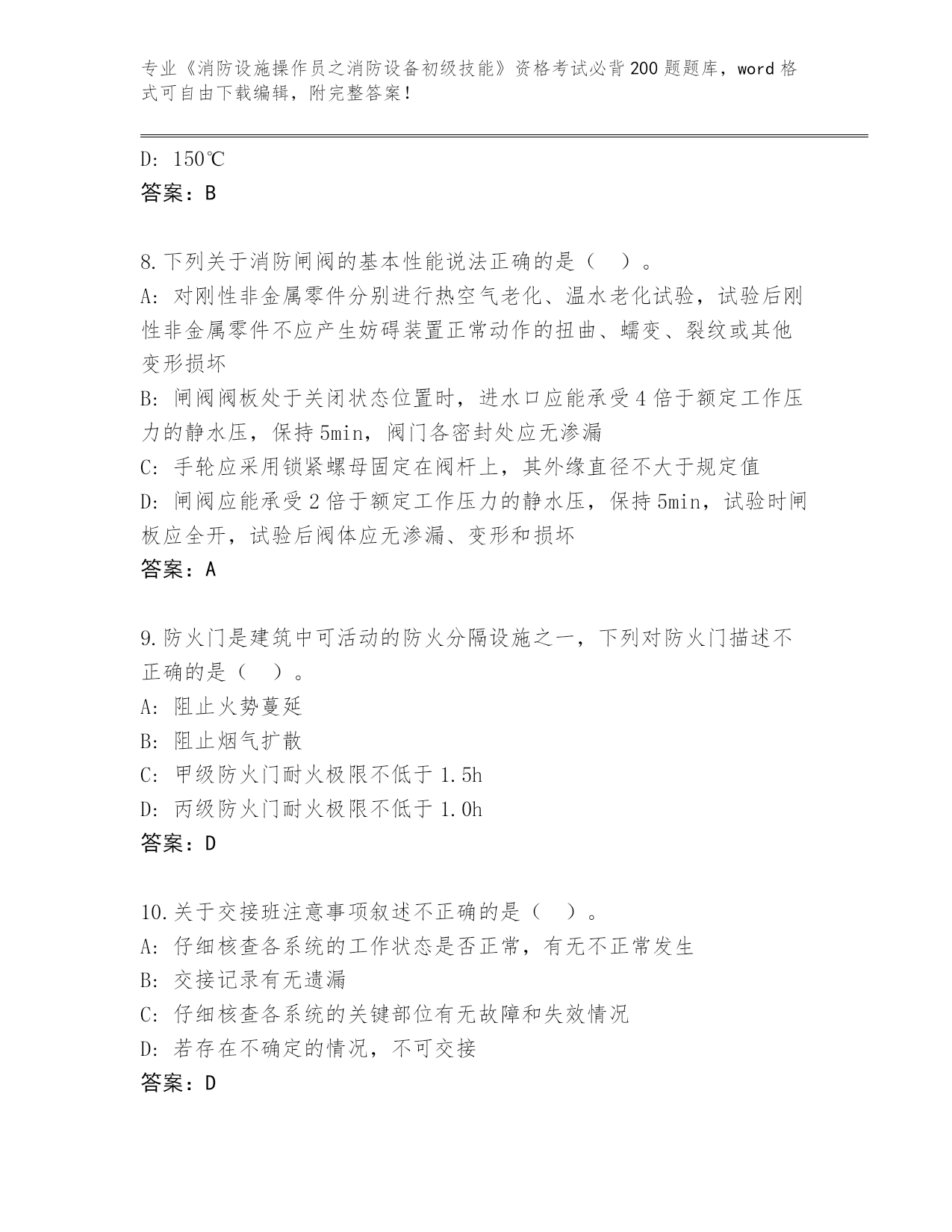 专业《消防设施操作员之消防设备初级技能》资格考试必背200题题库，word格式可自由下载编辑，附完整答案！

D: 150℃
答案：B

8.下列关于消防闸阀的基本性能说法正确的是（　）。
A: 对刚性非金属零件分别进行热空气老化、温水老化试验，试验后刚性非金属零件不应产生妨碍装置正常动作的扭曲、蠕变、裂纹或其他变形损坏
B: 闸阀阀板处于关闭状态位置时，进水口应能承受4倍于额定工作压力的静水压，保持5min，阀门各密封处应无渗漏
C: 手轮应采用锁紧螺母固定在阀杆上，其外缘直径不大于规定值
D: 闸阀应能承受2倍于额定工作压力的静水压，保持5min，试验时闸板应全开，试验后阀体应无渗漏、变形和损坏
答案：A

9.防火门是建筑中可活动的防火分隔设施之一，下列对防火门描述不正确的是（　）。
A: 阻止火势蔓延
B: 阻止烟气扩散
C: 甲级防火门耐火极限不低于1.5h
D: 丙级防火门耐火极限不低于1.0h
答案：D

10.关于交接班注意事项叙述不正确的是（　）。
A: 仔细核查各系统的工作状态是否正常，有无不正常发生
B: 交接记录有无遗漏
C: 仔细核查各系统的关键部位有无故障和失效情况
D: 若存在不确定的情况，不可交接
答案：D